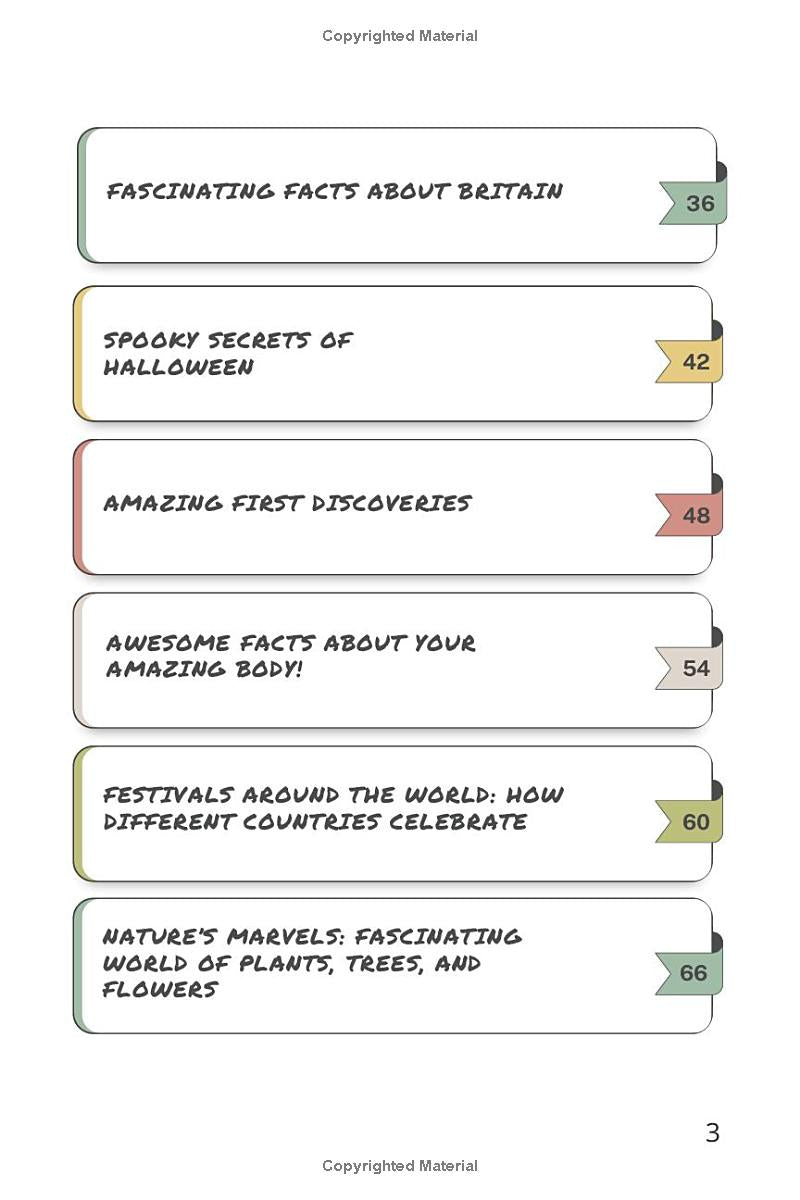 Copyrighted Material

FASCINATING FACTS ABOUT BRITAIN 36

SPOOKY SECRETS OF HALLOWEEN 42

AMAZING FIRST DISCOVERIES 48

AWESOME FACTS ABOUT YOUR AMAZING BODY! 54

FESTIVALS AROUND THE WORLD: HOW DIFFERENT COUNTRIES CELEBRATE 60

NATURE'S MARVELS: FASCINATING WORLD OF PLANTS, TREES, AND FLOWERS 66

3

Copyrighted Material